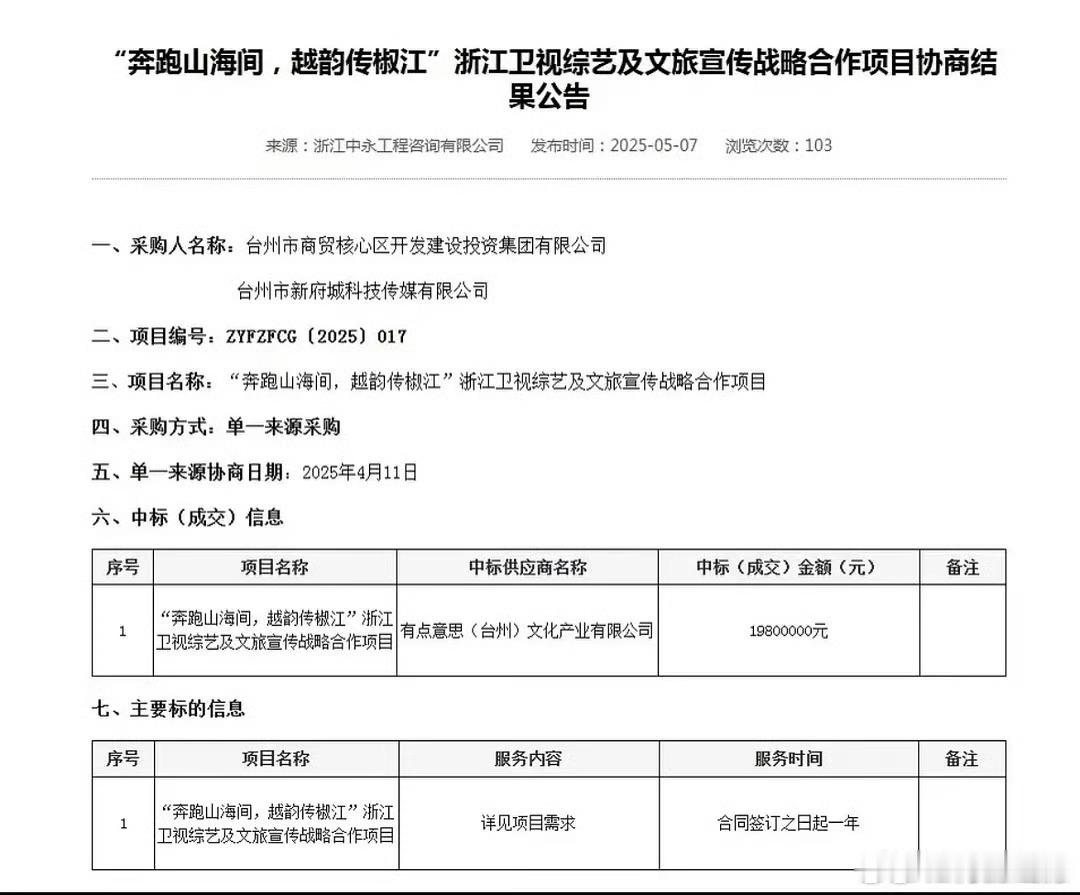 “奔跑山海间，越韵传椒江”浙江卫视综艺及文旅宣传战略合作项目协商结果公告

来源：浙江中永工程咨询有限公司　发布时间：2025-05-07　浏览次数：103

一、采购人名称：台州市商贸核心区开发建设投资集团有限公司

台州市新府城科技传媒有限公司

二、项目编号：ZYFZFCG〔2025〕017

三、项目名称：“奔跑山海间，越韵传椒江”浙江卫视综艺及文旅宣传战略合作项目

四、采购方式：单一来源采购

五、单一来源协商日期：2025年4月11日

六、中标（成交）信息

| 序号 | 项目名称 | 中标供应商名称 | 中标（成交）金额（元） | 备注 |
|---|---|---|---|---|
| 1 | “奔跑山海间，越韵传椒江”浙江卫视综艺及文旅宣传战略合作项目 | 有点意思（台州）文化产业有限公司 | 19800000元 | |

七、主要标的信息

| 序号 | 项目名称 | 服务内容 | 服务时间 | 备注 |
|---|---|---|---|---|
| 1 | “奔跑山海间，越韵传椒江”浙江卫视综艺及文旅宣传战略合作项目 | 详见项目需求 | 合同签订之日起一年 | |